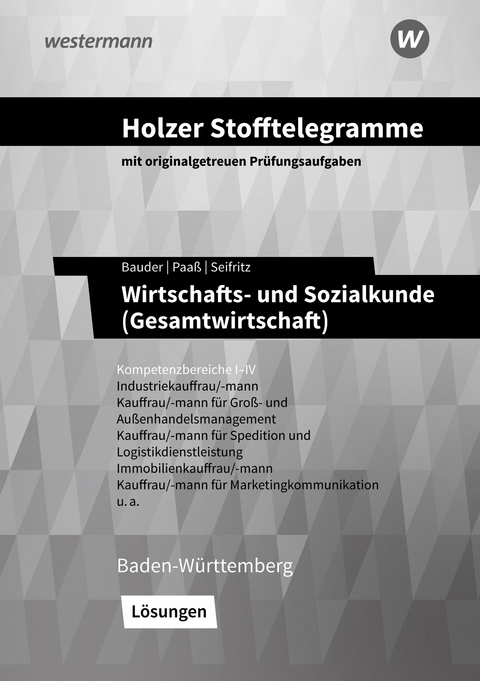 westermann

W

Holzer Stofftelegramme

mit originalgetreuen Prüfungsaufgaben

Bauder | Paaß | Seifritz

Wirtschafts- und Sozialkunde (Gesamtwirtschaft)

Kompetenzbereiche I–IV
Industriekauffrau/-mann
Kauffrau/-mann für Groß- und Außenhandelsmanagement
Kauffrau/-mann für Spedition und Logistikdienstleistung
Immobilienkauffrau/-mann
Kauffrau/-mann für Marketingkommunikation
u. a.

Baden-Württemberg

Lösungen